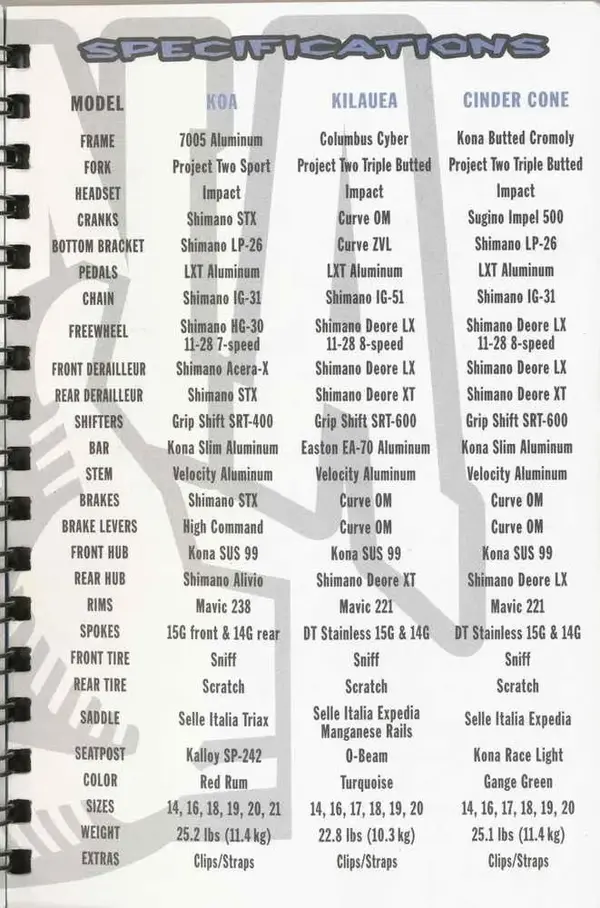 SPECIFICATIONS

| MODEL | KOA | KILAUEA | CINDER CONE |
|---|---|---|---|
| FRAME | 7005 Aluminum | Columbus Cyber | Kona Butted Cromoly |
| FORK | Project Two Sport | Project Two Triple Butted | Project Two Triple Butted |
| HEADSET | Impact | Impact | Impact |
| CRANKS | Shimano STX | Curve OM | Sugino Impel 500 |
| BOTTOM BRACKET | Shimano LP-26 | Curve ZVL | Shimano LP-26 |
| PEDALS | LXT Aluminum | LXT Aluminum | LXT Aluminum |
| CHAIN | Shimano IG-31 | Shimano IG-51 | Shimano IG-31 |
| FREEWHEEL | Shimano HG-30 11-28 7-speed | Shimano Deore LX 11-28 8-speed | Shimano Deore LX 11-28 8-speed |
| FRONT DERAILLEUR | Shimano Acera-X | Shimano Deore LX | Shimano Deore LX |
| REAR DERAILLEUR | Shimano STX | Shimano Deore XT | Shimano Deore XT |
| SHIFTERS | Grip Shift SRT-400 | Grip Shift SRT-600 | Grip Shift SRT-600 |
| BAR | Kona Slim Aluminum | Easton EA-70 Aluminum | Kona Slim Aluminum |
| STEM | Velocity Aluminum | Velocity Aluminum | Velocity Aluminum |
| BRAKES | Shimano STX | Curve OM | Curve OM |
| BRAKE LEVERS | High Command | Curve OM | Curve OM |
| FRONT HUB | Kona SUS 99 | Kona SUS 99 | Kona SUS 99 |
| REAR HUB | Shimano Alivio | Shimano Deore XT | Shimano Deore LX |
| RIMS | Mavic 238 | Mavic 221 | Mavic 221 |
| SPOKES | 15G front & 14G rear | DT Stainless 15G & 14G | DT Stainless 15G & 14G |
| FRONT TIRE | Sniff | Sniff | Sniff |
| REAR TIRE | Scratch | Scratch | Scratch |
| SADDLE | Selle Italia Triax | Selle Italia Expedia Manganese Rails | Selle Italia Expedia |
| SEATPOST | Kalloy SP-242 | O-Beam | Kona Race Light |
| COLOR | Red Rum | Turquoise | Gange Green |
| SIZES | 14, 16, 18, 19, 20, 21 | 14, 16, 17, 18, 19, 20 | 14, 16, 17, 18, 19, 20 |
| WEIGHT | 25.2 lbs (11.4 kg) | 22.8 lbs (10.3 kg) | 25.1 lbs (11.4 kg) |
| EXTRAS | Clips/Straps | Clips/Straps | Clips/Straps |